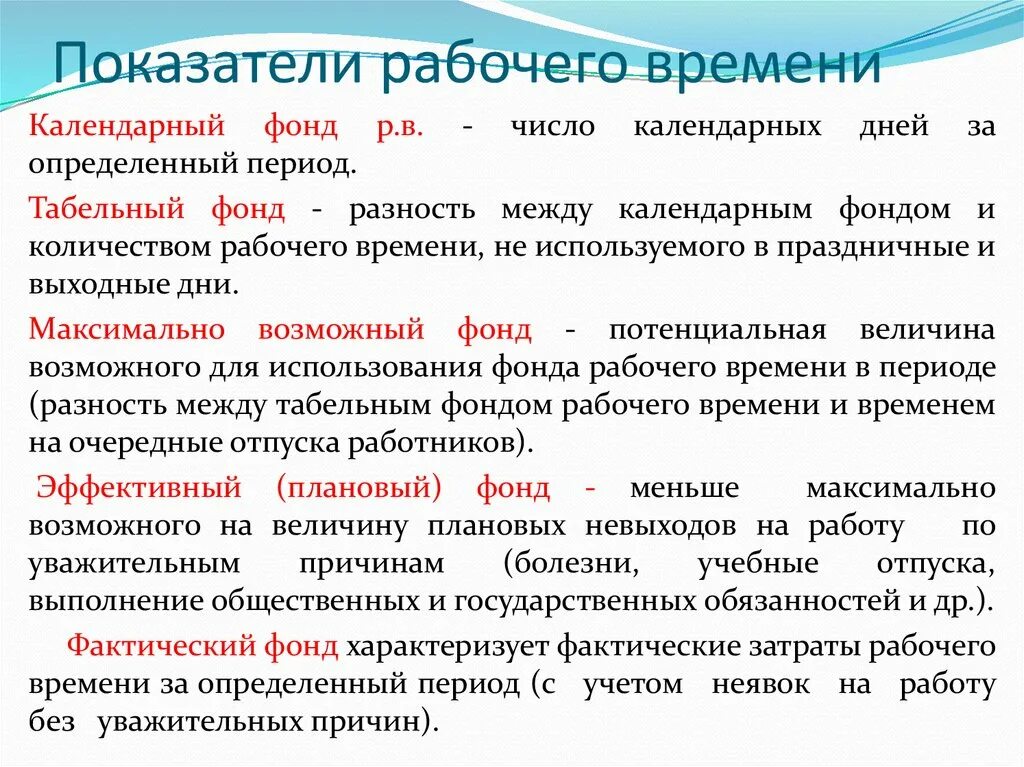 Показатели рабочего времени

Календарный фонд р.в. - число календарных дней за определенный период.

Табельный фонд - разность между календарным фондом и количеством рабочего времени, не используемого в праздничные и выходные дни.

Максимально возможный фонд - потенциальная величина возможного для использования фонда рабочего времени в периоде (разность между табельным фондом рабочего времени и временем на очередные отпуска работников).

Эффективный (плановый) фонд - меньше максимально возможного на величину плановых невыходов на работу по уважительным причинам (болезни, учебные отпуска, выполнение общественных и государственных обязанностей и др.).

Фактический фонд характеризует фактические затраты рабочего времени за определенный период (с учетом неявок на работу без уважительных причин).